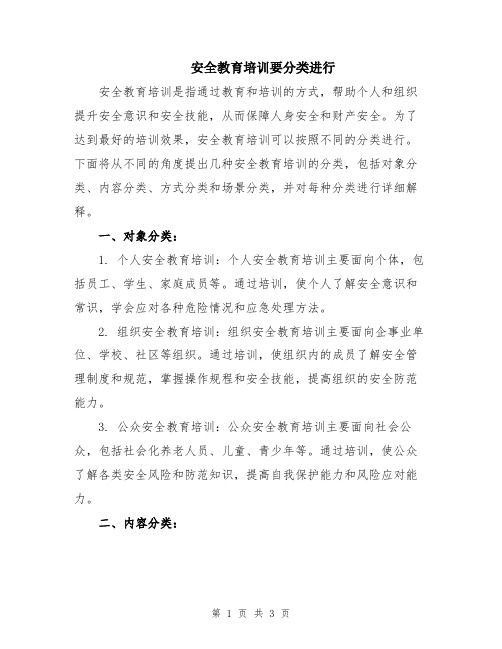 安全教育培训要分类进行

安全教育培训是指通过教育和培训的方式，帮助个人和组织提升安全意识和安全技能，从而保障人身安全和财产安全。为了达到最好的培训效果，安全教育培训可以按照不同的分类进行。下面将从不同的角度提出几种安全教育培训的分类，包括对象分类、内容分类、方式分类和场景分类，并对每种分类进行详细解释。

一、对象分类：

1. 个人安全教育培训：个人安全教育培训主要面向个体，包括员工、学生、家庭成员等。通过培训，使个人了解安全意识和常识，学会应对各种危险情况和应急处理方法。

2. 组织安全教育培训：组织安全教育培训主要面向企事业单位、学校、社区等组织。通过培训，使组织内的成员了解安全管理制度和规范，掌握操作规程和安全技能，提高组织的安全防范能力。

3. 公众安全教育培训：公众安全教育培训主要面向社会公众，包括社会化养老人员、儿童、青少年等。通过培训，使公众了解各类安全风险和防范知识，提高自我保护能力和风险应对能力。

二、内容分类：

第 1 页 共 3 页